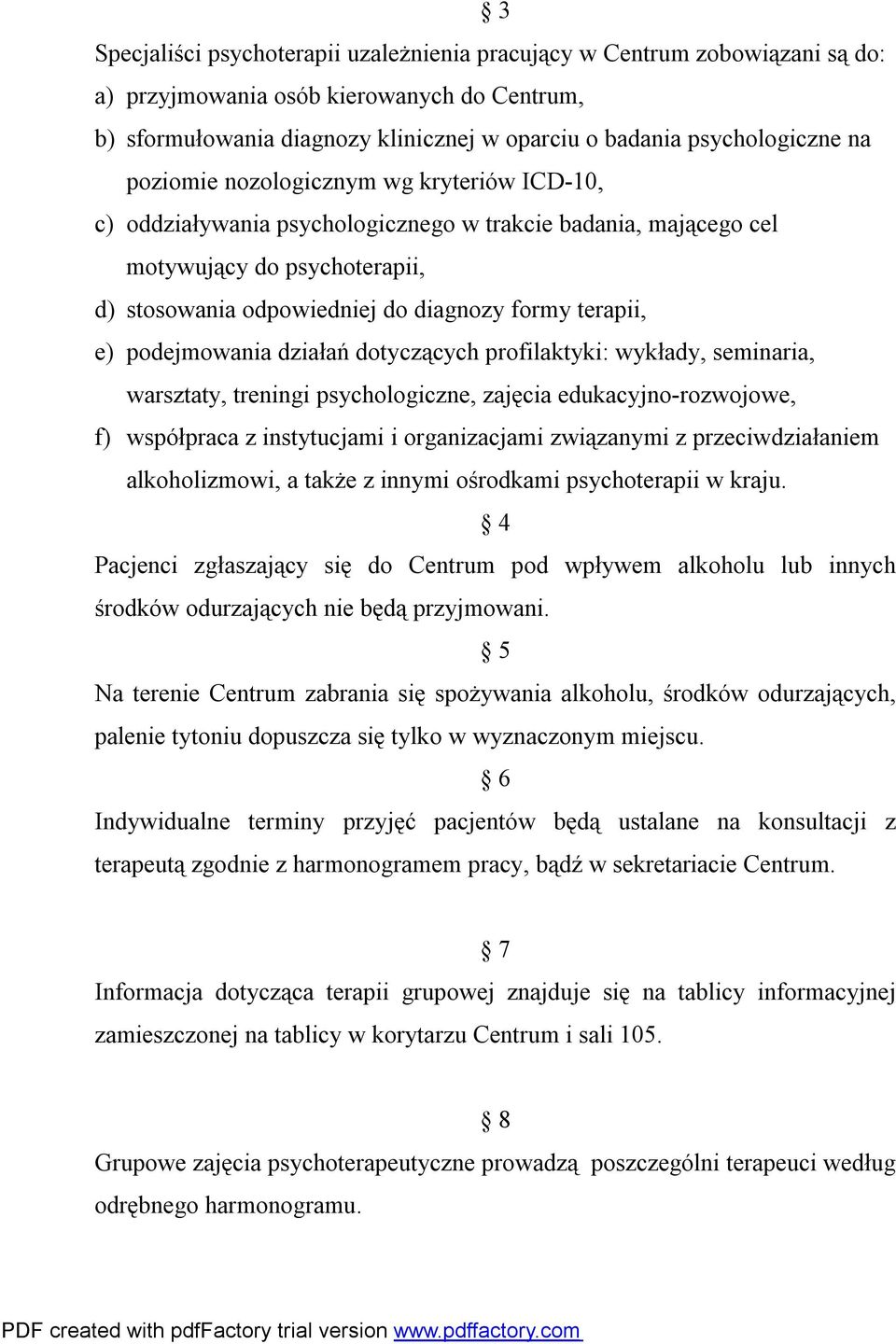 § 3

Specjaliści psychoterapii uzależnienia pracujący w Centrum zobowiązani są do:
a) przyjmowania osób kierowanych do Centrum,
b) sformułowania diagnozy klinicznej w oparciu o badania psychologiczne na poziomie nozologicznym wg kryteriów ICD-10,
c) oddziaływania psychologicznego w trakcie badania, mającego cel motywujący do psychoterapii,
d) stosowania odpowiedniej do diagnozy formy terapii,
e) podejmowania działań dotyczących profilaktyki: wykłady, seminaria, warsztaty, treningi psychologiczne, zajęcia edukacyjno-rozwojowe,
f) współpraca z instytucjami i organizacjami związanymi z przeciwdziałaniem alkoholizmowi, a także z innymi ośrodkami psychoterapii w kraju.

§ 4

Pacjenci zgłaszający się do Centrum pod wpływem alkoholu lub innych środków odurzających nie będą przyjmowani.

§ 5

Na terenie Centrum zabrania się spożywania alkoholu, środków odurzających, palenie tytoniu dopuszcza się tylko w wyznaczonym miejscu.

§ 6

Indywidualne terminy przyjęć pacjentów będą ustalane na konsultacji z terapeutą zgodnie z harmonogramem pracy, bądź w sekretariacie Centrum.

§ 7

Informacja dotycząca terapii grupowej znajduje się na tablicy informacyjnej zamieszczonej na tablicy w korytarzu Centrum i sali 105.

§ 8

Grupowe zajęcia psychoterapeutyczne prowadzą poszczególni terapeuci według odrębnego harmonogramu.

PDF created with pdfFactory trial version www.pdffactory.com